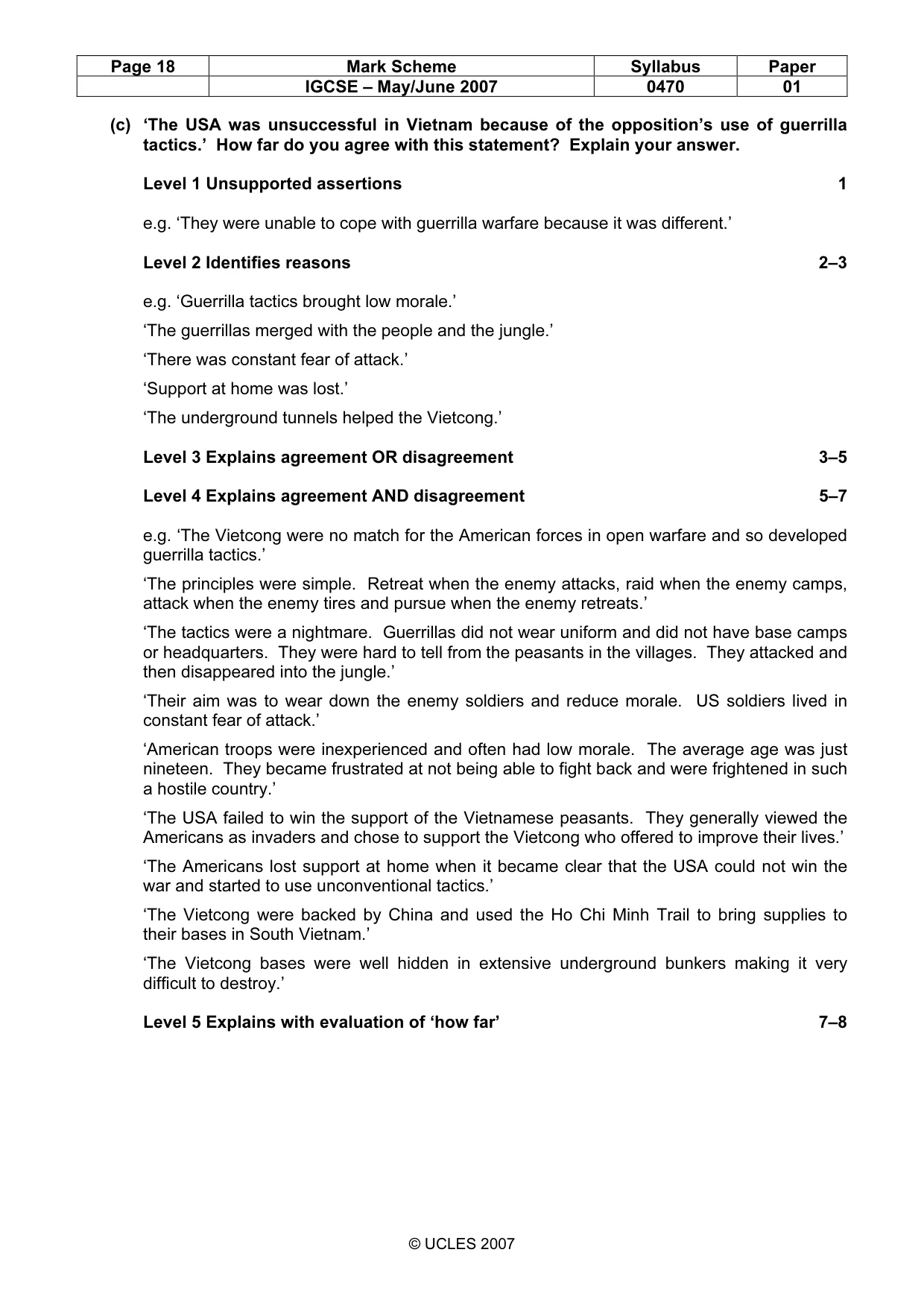 | Page 18 | Mark Scheme | Syllabus | Paper |
|---|---|---|---|
|  | IGCSE – May/June 2007 | 0470 | 01 |

(c) 'The USA was unsuccessful in Vietnam because of the opposition's use of guerrilla tactics.' How far do you agree with this statement? Explain your answer.

Level 1 Unsupported assertions 1

e.g. 'They were unable to cope with guerrilla warfare because it was different.'

Level 2 Identifies reasons 2–3

e.g. 'Guerrilla tactics brought low morale.'

'The guerrillas merged with the people and the jungle.'

'There was constant fear of attack.'

'Support at home was lost.'

'The underground tunnels helped the Vietcong.'

Level 3 Explains agreement OR disagreement 3–5

Level 4 Explains agreement AND disagreement 5–7

e.g. 'The Vietcong were no match for the American forces in open warfare and so developed guerrilla tactics.'

'The principles were simple. Retreat when the enemy attacks, raid when the enemy camps, attack when the enemy tires and pursue when the enemy retreats.'

'The tactics were a nightmare. Guerrillas did not wear uniform and did not have base camps or headquarters. They were hard to tell from the peasants in the villages. They attacked and then disappeared into the jungle.'

'Their aim was to wear down the enemy soldiers and reduce morale. US soldiers lived in constant fear of attack.'

'American troops were inexperienced and often had low morale. The average age was just nineteen. They became frustrated at not being able to fight back and were frightened in such a hostile country.'

'The USA failed to win the support of the Vietnamese peasants. They generally viewed the Americans as invaders and chose to support the Vietcong who offered to improve their lives.'

'The Americans lost support at home when it became clear that the USA could not win the war and started to use unconventional tactics.'

'The Vietcong were backed by China and used the Ho Chi Minh Trail to bring supplies to their bases in South Vietnam.'

'The Vietcong bases were well hidden in extensive underground bunkers making it very difficult to destroy.'

Level 5 Explains with evaluation of 'how far' 7–8

© UCLES 2007